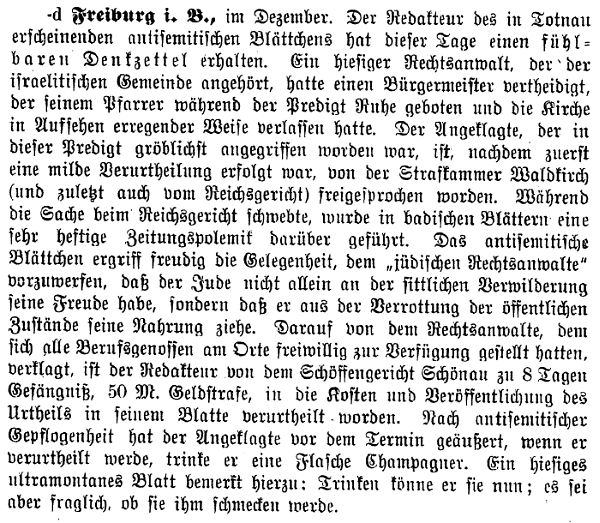 -d Freiburg i. B., im Dezember. Der Redakteur des in Totnau erscheinenden antisemitischen Blättchens hat dieser Tage einen fühlbaren Denkzettel erhalten. Ein hiesiger Rechtsanwalt, der der israelitischen Gemeinde angehört, hatte einen Bürgermeister vertheidigt, der seinem Pfarrer während der Predigt Ruhe geboten und die Kirche in Aufsehen erregender Weise verlassen hatte. Der Angeklagte, der in dieser Predigt gröblichst angegriffen worden war, ist, nachdem zuerst eine milde Verurtheilung erfolgt war, von der Strafkammer Waldkirch (und zuletzt auch vom Reichsgericht) freigesprochen worden. Während die Sache beim Reichsgericht schwebte, wurde in badischen Blättern eine sehr heftige Zeitungspolemik darüber geführt. Das antisemitische Blättchen ergriff freudig die Gelegenheit, dem „jüdischen Rechtsanwalte“ vorzuwerfen, daß der Jude nicht allein an der sittlichen Verwilderung seine Freude habe, sondern daß er aus der Verrottung der öffentlichen Zustände seine Nahrung ziehe. Darauf von dem Rechtsanwalte, dem sich alle Berufsgenossen am Orte freiwillig zur Verfügung gestellt hatten, verklagt, ist der Redakteur von dem Schöffengericht Schönau zu 8 Tagen Gefängniß, 50 M. Geldstrafe, in die Kosten und Veröffentlichung des Urtheils in seinem Blatte verurtheilt worden. Nach antisemitischer Gepflogenheit hat der Angeklagte vor dem Termin geäußert, wenn er verurtheilt werde, trinke er eine Flasche Champagner. Ein hiesiges ultramontanes Blatt bemerkt hierzu: Trinken könne er sie nun; es sei aber fraglich, ob sie ihm schmecken werde.